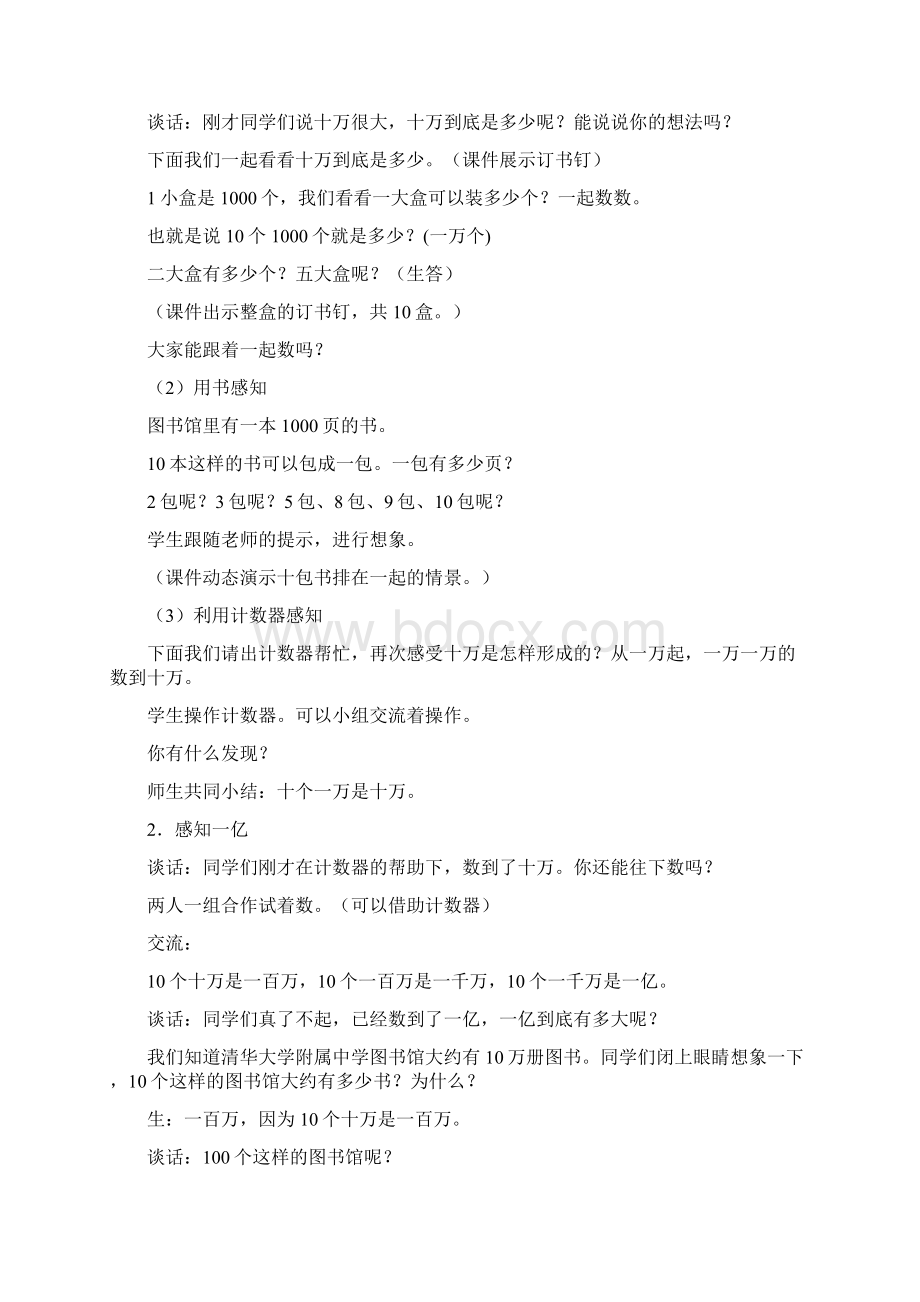 谈话：刚才同学们说十万很大，十万到底是多少呢？能说说你的想法吗？

下面我们一起看看十万到底是多少。（课件展示订书钉）

1 小盒是 1000 个，我们看看一大盒可以装多少个？一起数数。

也就是说 10 个 1000 个就是多少？(一万个)

二大盒有多少个？五大盒呢？（生答）

（课件出示整盒的订书钉，共 10 盒。）

大家能跟着一起数吗？

（2）用书感知

图书馆里有一本 1000 页的书。

10 本这样的书可以包成一包。一包有多少页？

2 包呢？3 包呢？5 包、8 包、9 包、10 包呢？

学生跟随老师的提示，进行想象。

（课件动态演示十包书排在一起的情景。）

（3）利用计数器感知

下面我们请出计数器帮忙，再次感受十万是怎样形成的？从一万起，一万一万的数到十万。

学生操作计数器。可以小组交流着操作。

你有什么发现？

师生共同小结：十个一万是十万。

2．感知一亿

谈话：同学们刚才在计数器的帮助下，数到了十万。你还能往下数吗？

两人一组合作试着数。（可以借助计数器）

交流：

10 个十万是一百万，10 个一百万是一千万，10 个一千万是一亿。

谈话：同学们真了不起，已经数到了一亿，一亿到底有多大呢？

我们知道清华大学附属中学图书馆大约有 10 万册图书。同学们闭上眼睛想象一下，10 个这样的图书馆大约有多少书？为什么？

生：一百万，因为 10 个十万是一百万。

谈话：100 个这样的图书馆呢？

www.bdocx.com